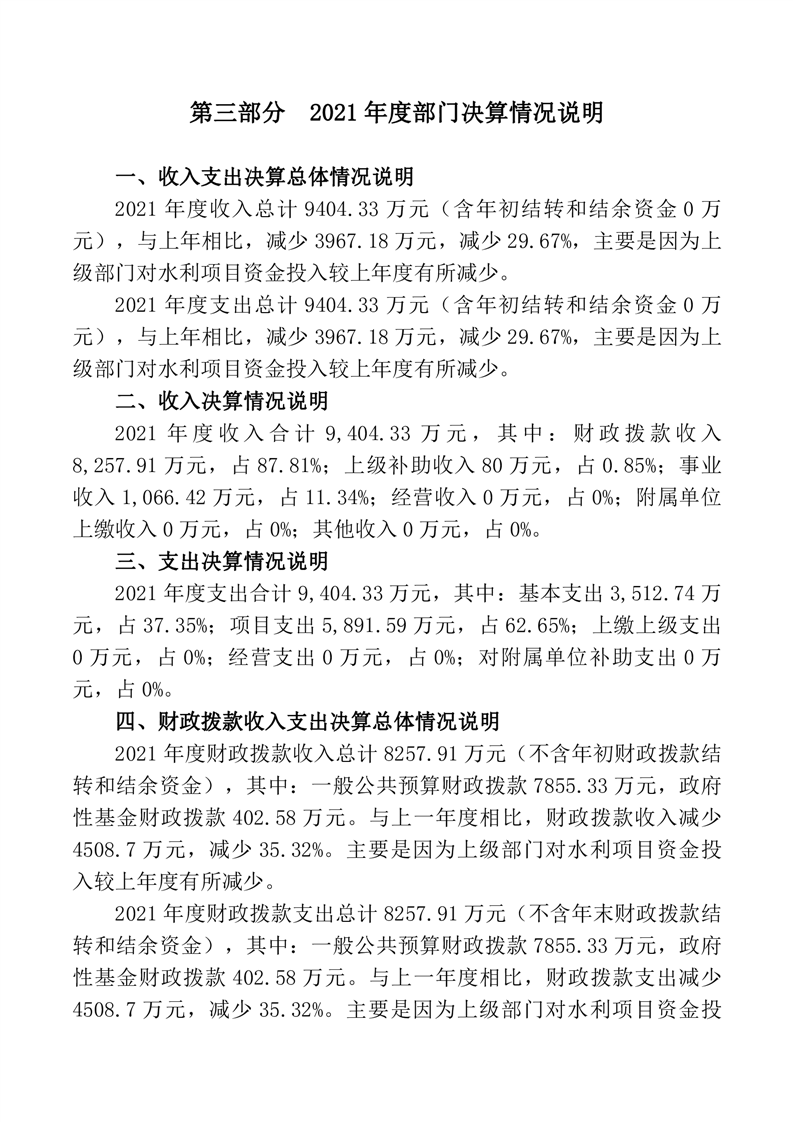 第三部分　2021 年度部门决算情况说明

一、收入支出决算总体情况说明

2021 年度收入总计 9404.33 万元（含年初结转和结余资金 0 万元），与上年相比，减少 3967.18 万元，减少 29.67%，主要是因为上级部门对水利项目资金投入较上年度有所减少。

2021 年度支出总计 9404.33 万元（含年初结转和结余资金 0 万元），与上年相比，减少 3967.18 万元，减少 29.67%，主要是因为上级部门对水利项目资金投入较上年度有所减少。

二、收入决算情况说明

2021 年度收入合计 9,404.33 万元，其中：财政拨款收入 8,257.91 万元，占 87.81%；上级补助收入 80 万元，占 0.85%；事业收入 1,066.42 万元，占 11.34%；经营收入 0 万元，占 0%；附属单位上缴收入 0 万元，占 0%；其他收入 0 万元，占 0%。

三、支出决算情况说明

2021 年度支出合计 9,404.33 万元，其中：基本支出 3,512.74 万元，占 37.35%；项目支出 5,891.59 万元，占 62.65%；上缴上级支出 0 万元，占 0%；经营支出 0 万元，占 0%；对附属单位补助支出 0 万元，占 0%。

四、财政拨款收入支出决算总体情况说明

2021 年度财政拨款收入总计 8257.91 万元（不含年初财政拨款结转和结余资金），其中：一般公共预算财政拨款 7855.33 万元，政府性基金财政拨款 402.58 万元。与上一年度相比，财政拨款收入减少 4508.7 万元，减少 35.32%。主要是因为上级部门对水利项目资金投入较上年度有所减少。

2021 年度财政拨款支出总计 8257.91 万元（不含年末财政拨款结转和结余资金），其中：一般公共预算财政拨款 7855.33 万元，政府性基金财政拨款 402.58 万元。与上一年度相比，财政拨款支出减少 4508.7 万元，减少 35.32%。主要是因为上级部门对水利项目资金投